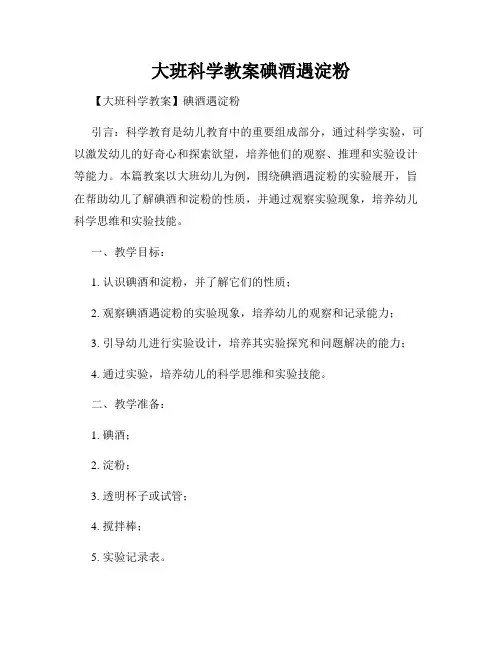 大班科学教案碘酒遇淀粉

【大班科学教案】碘酒遇淀粉

引言：科学教育是幼儿教育中的重要组成部分，通过科学实验，可以激发幼儿的好奇心和探索欲望，培养他们的观察、推理和实验设计等能力。本篇教案以大班幼儿为例，围绕碘酒遇淀粉的实验展开，旨在帮助幼儿了解碘酒和淀粉的性质，并通过观察实验现象，培养幼儿科学思维和实验技能。

一、教学目标：

1. 认识碘酒和淀粉，并了解它们的性质；

2. 观察碘酒遇淀粉的实验现象，培养幼儿的观察和记录能力；

3. 引导幼儿进行实验设计，培养其实验探究和问题解决的能力；

4. 通过实验，培养幼儿的科学思维和实验技能。

二、教学准备：

1. 碘酒；

2. 淀粉；

3. 透明杯子或试管；

4. 搅拌棒；

5. 实验记录表。